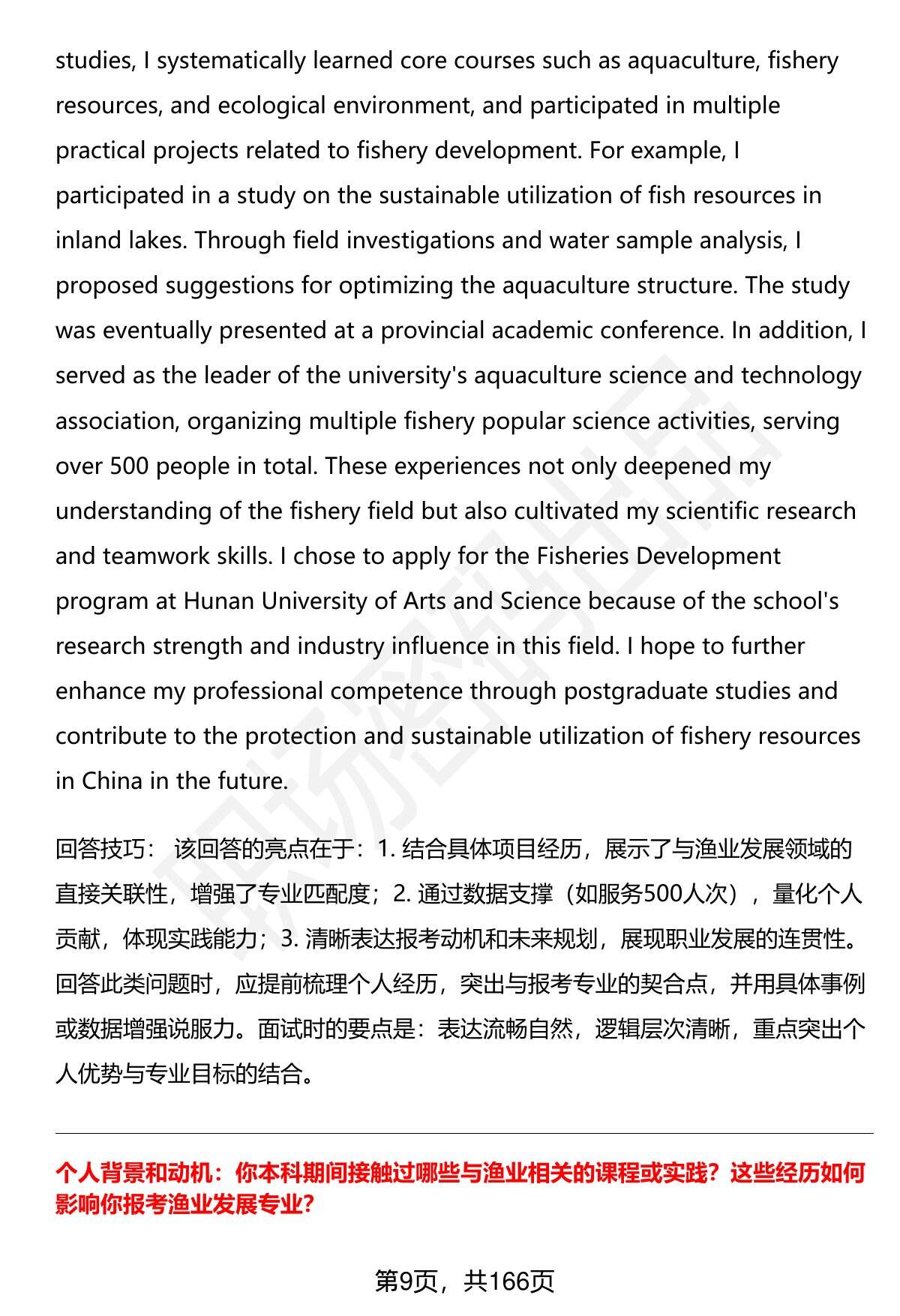 studies, I systematically learned core courses such as aquaculture, fishery resources, and ecological environment, and participated in multiple practical projects related to fishery development. For example, I participated in a study on the sustainable utilization of fish resources in inland lakes. Through field investigations and water sample analysis, I proposed suggestions for optimizing the aquaculture structure. The study was eventually presented at a provincial academic conference. In addition, I served as the leader of the university's aquaculture science and technology association, organizing multiple fishery popular science activities, serving over 500 people in total. These experiences not only deepened my understanding of the fishery field but also cultivated my scientific research and teamwork skills. I chose to apply for the Fisheries Development program at Hunan University of Arts and Science because of the school's research strength and industry influence in this field. I hope to further enhance my professional competence through postgraduate studies and contribute to the protection and sustainable utilization of fishery resources in China in the future.

回答技巧： 该回答的亮点在于：1. 结合具体项目经历，展示了与渔业发展领域的直接关联性，增强了专业匹配度；2. 通过数据支撑（如服务500人次），量化个人贡献，体现实践能力；3. 清晰表达报考动机和未来规划，展现职业发展的连贯性。回答此类问题时，应提前梳理个人经历，突出与报考专业的契合点，并用具体事例或数据增强说服力。面试时的要点是：表达流畅自然，逻辑层次清晰，重点突出个人优势与专业目标的结合。

个人背景和动机：你本科期间接触过哪些与渔业相关的课程或实践？这些经历如何影响你报考渔业发展专业？

第9页，共166页